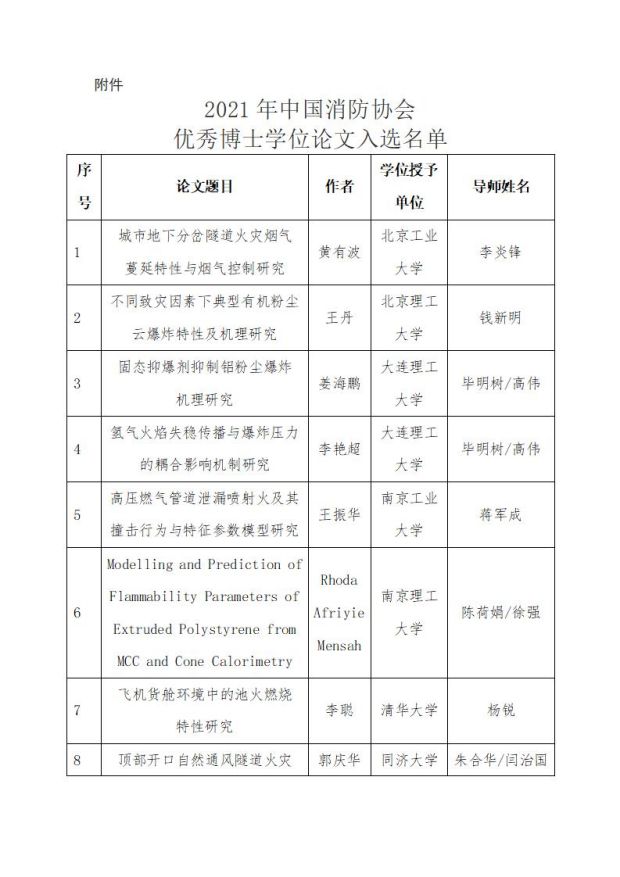 附件

2021 年中国消防协会
优秀博士学位论文入选名单

| 序号 | 论文题目 | 作者 | 学位授予单位 | 导师姓名 |
|---|---|---|---|---|
| 1 | 城市地下分岔隧道火灾烟气蔓延特性与烟气控制研究 | 黄有波 | 北京工业大学 | 李炎锋 |
| 2 | 不同致灾因素下典型有机粉尘云爆炸特性及机理研究 | 王丹 | 北京理工大学 | 钱新明 |
| 3 | 固态抑爆剂抑制铝粉尘爆炸机理研究 | 姜海鹏 | 大连理工大学 | 毕明树/高伟 |
| 4 | 氢气火焰失稳传播与爆炸压力的耦合影响机制研究 | 李艳超 | 大连理工大学 | 毕明树/高伟 |
| 5 | 高压燃气管道泄漏喷射火及其撞击行为与特征参数模型研究 | 王振华 | 南京工业大学 | 蒋军成 |
| 6 | Modelling and Prediction of Flammability Parameters of Extruded Polystyrene from MCC and Cone Calorimetry | Rhoda Afriyie Mensah | 南京理工大学 | 陈荷娟/徐强 |
| 7 | 飞机货舱环境中的池火燃烧特性研究 | 李聪 | 清华大学 | 杨锐 |
| 8 | 顶部开口自然通风隧道火灾 | 郭庆华 | 同济大学 | 朱合华/闫治国 |